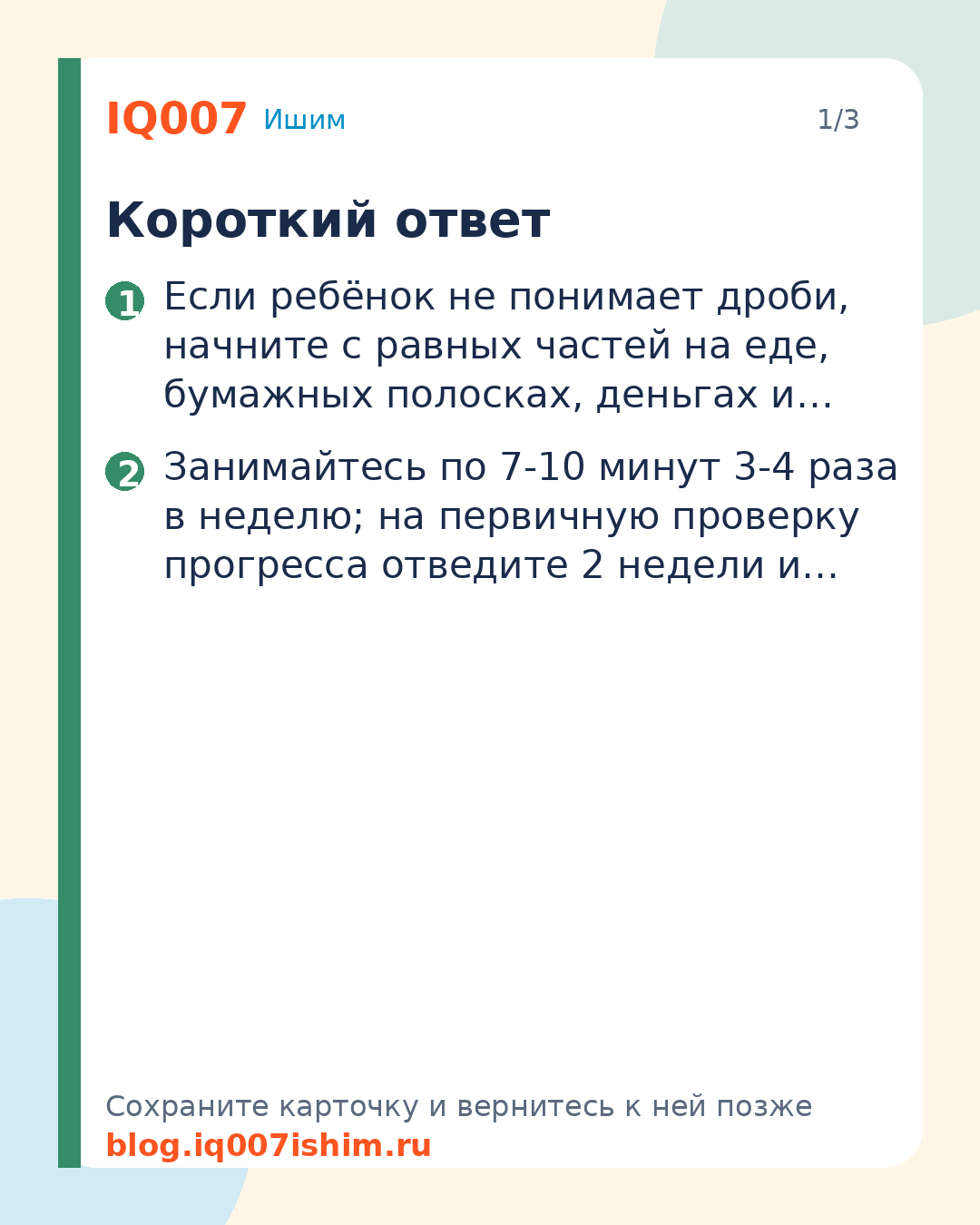 IQ007 Ишим 1/3

Короткий ответ

1 Если ребёнок не понимает дроби, начните с равных частей на еде, бумажных полосках, деньгах и…

2 Занимайтесь по 7-10 минут 3-4 раза в неделю; на первичную проверку прогресса отведите 2 недели и…

Сохраните карточку и вернитесь к ней позже
blog.iq007ishim.ru